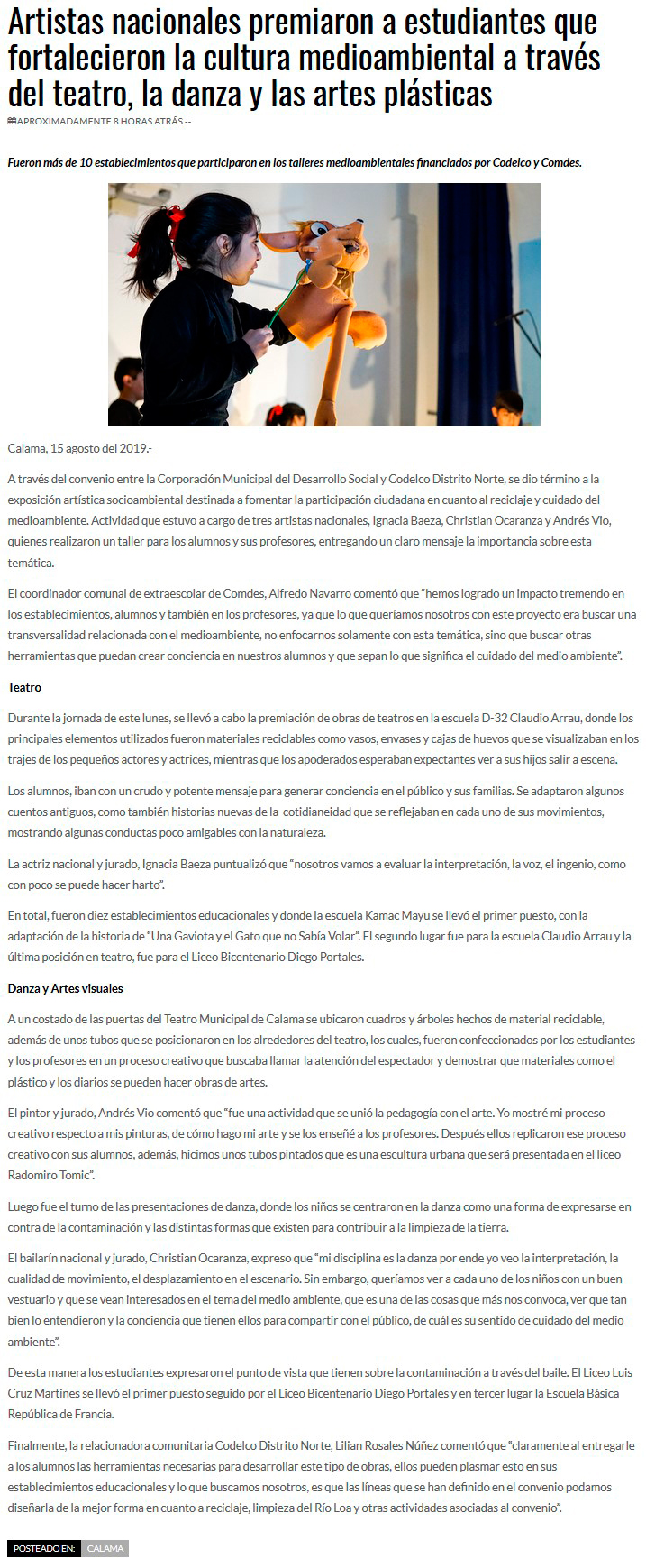 Artistas nacionales premiaron a estudiantes que fortalecieron la cultura medioambiental a través del teatro, la danza y las artes plásticas

APROXIMADAMENTE 8 HORAS ATRÁS --

Fueron más de 10 establecimientos que participaron en los talleres medioambientales financiados por Codelco y Comdes.

Calama, 15 agosto del 2019.-

A través del convenio entre la Corporación Municipal del Desarrollo Social y Codelco Distrito Norte, se dio término a la exposición artística socioambiental destinada a fomentar la participación ciudadana en cuanto al reciclaje y cuidado del medioambiente. Actividad que estuvo a cargo de tres artistas nacionales, Ignacia Baeza, Christian Ocaranza y Andrés Vio, quienes realizaron un taller para los alumnos y sus profesores, entregando un claro mensaje la importancia sobre esta temática.

El coordinador comunal de extraescolar de Comdes, Alfredo Navarro comentó que "hemos logrado un impacto tremendo en los establecimientos, alumnos y también en los profesores, ya que lo que queríamos nosotros con este proyecto era buscar una transversalidad relacionada con el medioambiente, no enfocarnos solamente con esta temática, sino que buscar otras herramientas que puedan crear conciencia en nuestros alumnos y que sepan lo que significa el cuidado del medio ambiente".

Teatro

Durante la jornada de este lunes, se llevó a cabo la premiación de obras de teatros en la escuela D-32 Claudio Arrau, donde los principales elementos utilizados fueron materiales reciclables como vasos, envases y cajas de huevos que se visualizaban en los trajes de los pequeños actores y actrices, mientras que los apoderados esperaban expectantes ver a sus hijos salir a escena.

Los alumnos, iban con un crudo y potente mensaje para generar conciencia en el público y sus familias. Se adaptaron algunos cuentos antiguos, como también historias nuevas de la cotidianeidad que se reflejaban en cada uno de sus movimientos, mostrando algunas conductas poco amigables con la naturaleza.

La actriz nacional y jurado, Ignacia Baeza puntualizó que "nosotros vamos a evaluar la interpretación, la voz, el ingenio, como con poco se puede hacer harto".

En total, fueron diez establecimientos educacionales y donde la escuela Kamac Mayu se llevó el primer puesto, con la adaptación de la historia de "Una Gaviota y el Gato que no Sabía Volar". El segundo lugar fue para la escuela Claudio Arrau y la última posición en teatro, fue para el Liceo Bicentenario Diego Portales.

Danza y Artes visuales

A un costado de las puertas del Teatro Municipal de Calama se ubicaron cuadros y árboles hechos de material reciclable, además de unos tubos que se posicionaron en los alrededores del teatro, los cuales, fueron confeccionados por los estudiantes y los profesores en un proceso creativo que buscaba llamar la atención del espectador y demostrar que materiales como el plástico y los diarios se pueden hacer obras de artes.

El pintor y jurado, Andrés Vio comentó que "fue una actividad que se unió la pedagogía con el arte. Yo mostré mi proceso creativo respecto a mis pinturas, de cómo hago mi arte y se los enseñé a los profesores. Después ellos replicaron ese proceso creativo con sus alumnos, además, hicimos unos tubos pintados que es una escultura urbana que será presentada en el liceo Radomiro Tomic".

Luego fue el turno de las presentaciones de danza, donde los niños se centraron en la danza como una forma de expresarse en contra de la contaminación y las distintas formas que existen para contribuir a la limpieza de la tierra.

El bailarín nacional y jurado, Christian Ocaranza, expreso que "mi disciplina es la danza por ende yo veo la interpretación, la cualidad de movimiento, el desplazamiento en el escenario. Sin embargo, queríamos ver a cada uno de los niños con un buen vestuario y que se vean interesados en el tema del medio ambiente, que es una de las cosas que más nos convoca, ver que tan bien lo entendieron y la conciencia que tienen ellos para compartir con el público, de cuál es su sentido de cuidado del medio ambiente".

De esta manera los estudiantes expresaron el punto de vista que tienen sobre la contaminación a través del baile. El Liceo Luis Cruz Martines se llevó el primer puesto seguido por el Liceo Bicentenario Diego Portales y en tercer lugar la Escuela Básica República de Francia.

Finalmente, la relacionadora comunitaria Codelco Distrito Norte, Lilian Rosales Núñez comentó que "claramente al entregarle a los alumnos las herramientas necesarias para desarrollar este tipo de obras, ellos pueden plasmar esto en sus establecimientos educacionales y lo que buscamos nosotros, es que las líneas que se han definido en el convenio podamos diseñarla de la mejor forma en cuanto a reciclaje, limpieza del Río Loa y otras actividades asociadas al convenio".

POSTEADO EN: CALAMA